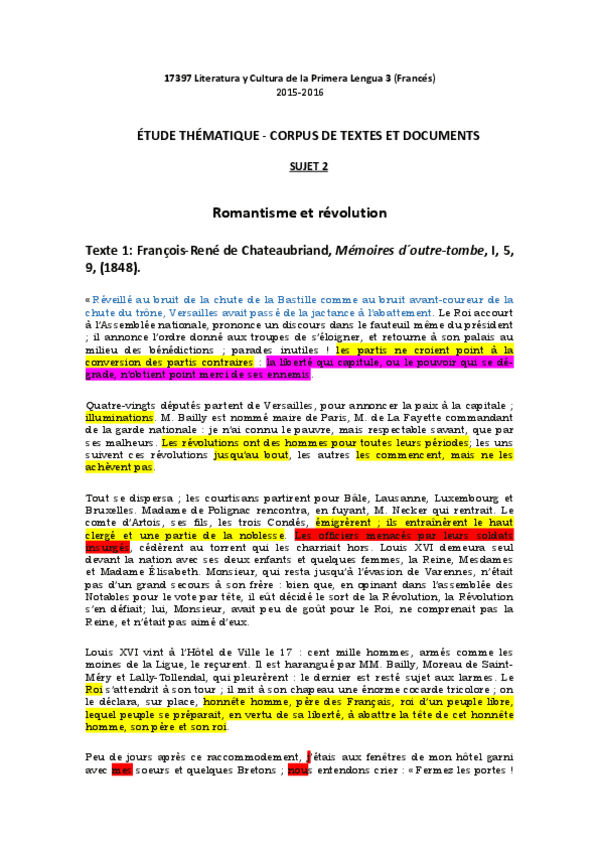 17397 Literatura y Cultura de la Primera Lengua 3 (Francés)
2015-2016

ÉTUDE THÉMATIQUE - CORPUS DE TEXTES ET DOCUMENTS

SUJET 2

Romantisme et révolution

Texte 1: François-René de Chateaubriand, Mémoires d´outre-tombe, I, 5, 9, (1848).

« Réveillé au bruit de la chute de la Bastille comme au bruit avant-coureur de la chute du trône, Versailles avait passé de la jactance à l'abattement. Le Roi accourt à l'Assemblée nationale, prononce un discours dans le fauteuil même du président ; il annonce l'ordre donné aux troupes de s'éloigner, et retourne à son palais au milieu des bénédictions ; parades inutiles ! les partis ne croient point à la conversion des partis contraires : la liberté qui capitule, ou le pouvoir qui se dégrade, n'obtient point merci de ses ennemis.

Quatre-vingts députés partent de Versailles, pour annoncer la paix à la capitale ; illuminations. M. Bailly est nommé maire de Paris, M. de La Fayette commandant de la garde nationale : je n'ai connu le pauvre, mais respectable savant, que par ses malheurs. Les révolutions ont des hommes pour toutes leurs périodes; les uns suivent ces révolutions jusqu'au bout, les autres les commencent, mais ne les achèvent pas.

Tout se dispersa ; les courtisans partirent pour Bâle, Lausanne, Luxembourg et Bruxelles. Madame de Polignac rencontra, en fuyant, M. Necker qui rentrait. Le comte d'Artois, ses fils, les trois Condés, émigrèrent ; ils entraînèrent le haut clergé et une partie de la noblesse. Les officiers menacés par leurs soldats insurgés, cédèrent au torrent qui les charriait hors. Louis XVI demeura seul devant la nation avec ses deux enfants et quelques femmes, la Reine, Mesdames et Madame Élisabeth. Monsieur, qui resta jusqu'à l'évasion de Varennes, n'était pas d'un grand secours à son frère : bien que, en opinant dans l'assemblée des Notables pour le vote par tête, il eût décidé le sort de la Révolution, la Révolution s'en défiait; lui, Monsieur, avait peu de goût pour le Roi, ne comprenait pas la Reine, et n'était pas aimé d'eux.

Louis XVI vint à l'Hôtel de Ville le 17 : cent mille hommes, armés comme les moines de la Ligue, le reçurent. Il est harangué par MM. Bailly, Moreau de Saint-Méry et Lally-Tollendal, qui pleurèrent : le dernier est resté sujet aux larmes. Le Roi s'attendrit à son tour ; il mit à son chapeau une énorme cocarde tricolore ; on le déclara, sur place, honnête homme, père des Français, roi d'un peuple libre, lequel peuple se préparait, en vertu de sa liberté, à abattre la tête de cet honnête homme, son père et son roi.

Peu de jours après ce raccommodement, j'étais aux fenêtres de mon hôtel garni avec mes soeurs et quelques Bretons ; nous entendons crier : « Fermez les portes !